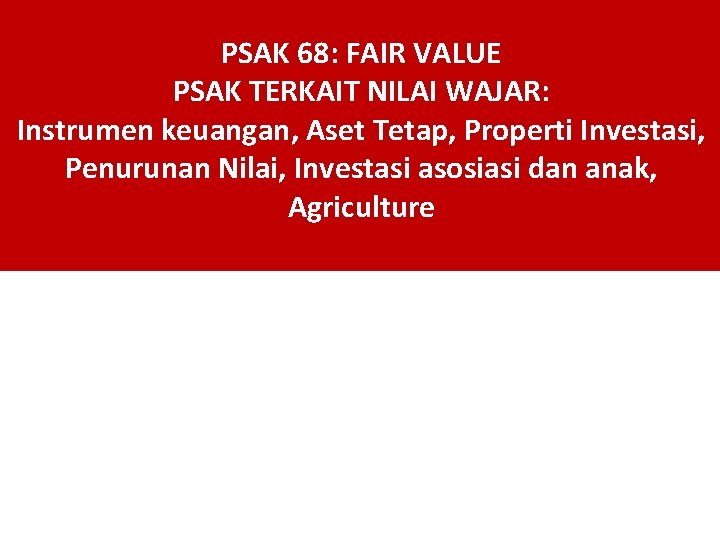 PSAK 68: FAIR VALUE
PSAK TERKAIT NILAI WAJAR:
Instrumen keuangan, Aset Tetap, Properti Investasi, Penurunan Nilai, Investasi asosiasi dan anak, Agriculture